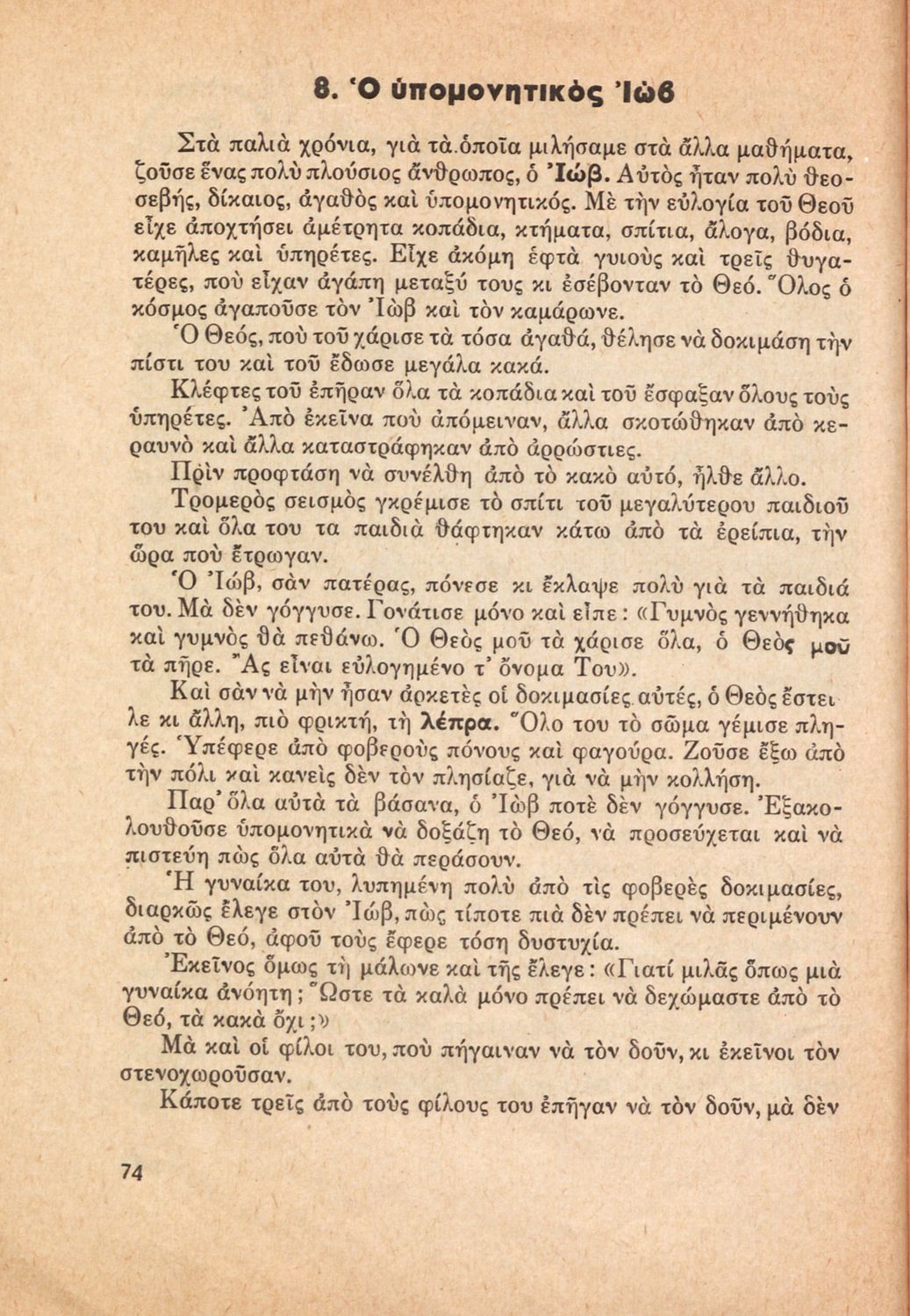 8. Ὁ ὑπομονητικὸς Ἰὼβ

Στὰ παλιὰ χρόνια, γιὰ τὰ ὁποῖα μιλήσαμε στὰ ἄλλα μαθήματα, ζοῦσε ἕνας πολὺ πλούσιος ἄνθρωπος, ὁ Ἰώβ. Αὐτὸς ἦταν πολὺ θεοσεβής, δίκαιος, ἀγαθὸς καὶ ὑπομονητικός. Μὲ τὴν εὐλογία τοῦ Θεοῦ εἶχε ἀποχτήσει ἀμέτρητα κοπάδια, κτήματα, σπίτια, ἄλογα, βόδια, καμῆλες καὶ ὑπηρέτες. Εἶχε ἀκόμη ἑφτὰ γυιοὺς καὶ τρεῖς θυγατέρες, ποὺ εἶχαν ἀγάπη μεταξύ τους κι ἐσέβονταν τὸ Θεό. Ὅλος ὁ κόσμος ἀγαποῦσε τὸν Ἰὼβ καὶ τὸν καμάρωνε.

Ὁ Θεός, ποὺ τοῦ χάρισε τὰ τόσα ἀγαθά, θέλησε νὰ δοκιμάση τὴν πίστι του καὶ τοῦ ἔδωσε μεγάλα κακά.

Κλέφτες τοῦ ἐπῆραν ὅλα τὰ κοπάδια καὶ τοῦ ἔσφαξαν ὅλους τοὺς ὑπηρέτες. Ἀπὸ ἐκεῖνα ποὺ ἀπόμειναν, ἄλλα σκοτώθηκαν ἀπὸ κεραυνὸ καὶ ἄλλα καταστράφηκαν ἀπὸ ἀρρώστιες.

Πρὶν προφτάση νὰ συνέλθη ἀπὸ τὸ κακὸ αὐτό, ἦλθε ἄλλο.

Τρομερὸς σεισμὸς γκρέμισε τὸ σπίτι τοῦ μεγαλύτερου παιδιοῦ του καὶ ὅλα του τα παιδιὰ θάφτηκαν κάτω ἀπὸ τὰ ἐρείπια, τὴν ὥρα ποὺ ἔτρωγαν.

Ὁ Ἰώβ, σὰν πατέρας, πόνεσε κι ἔκλαψε πολὺ γιὰ τὰ παιδιά του. Μὰ δὲν γόγγυσε. Γονάτισε μόνο καὶ εἶπε: «Γυμνὸς γεννήθηκα καὶ γυμνὸς θὰ πεθάνω. Ὁ Θεὸς μοῦ τὰ χάρισε ὅλα, ὁ Θεὸς μοῦ τὰ πῆρε. Ἂς εἶναι εὐλογημένο τ' ὄνομα Του».

Καὶ σὰν νὰ μὴν ἦσαν ἀρκετὲς οἱ δοκιμασίες αὐτές, ὁ Θεὸς ἔστειλε κι ἄλλη, πιὸ φρικτή, τὴ λέπρα. Ὅλο του τὸ σῶμα γέμισε πληγές. Ὑπέφερε ἀπὸ φοβεροὺς πόνους καὶ φαγούρα. Ζοῦσε ἔξω ἀπὸ τὴν πόλι καὶ κανεὶς δὲν τὸν πλησίαζε, γιὰ νὰ μὴν κολλήση.

Παρ' ὅλα αὐτὰ τὰ βάσανα, ὁ Ἰὼβ ποτὲ δὲν γόγγυσε. Ἐξακολουθοῦσε ὑπομονητικὰ νὰ δοξάζη τὸ Θεό, νὰ προσεύχεται καὶ νὰ πιστεύη πὼς ὅλα αὐτὰ θὰ περάσουν.

Ἡ γυναίκα του, λυπημένη πολὺ ἀπὸ τὶς φοβερὲς δοκιμασίες, διαρκῶς ἔλεγε στὸν Ἰώβ, πὼς τίποτε πιὰ δὲν πρέπει νὰ περιμένουν ἀπὸ τὸ Θεό, ἀφοῦ τοὺς ἔφερε τόση δυστυχία.

Ἐκεῖνος ὅμως τὴ μάλωνε καὶ τῆς ἔλεγε: «Γιατί μιλᾶς ὅπως μιὰ γυναίκα ἀνόητη; Ὥστε τὰ καλὰ μόνο πρέπει νὰ δεχώμαστε ἀπὸ τὸ Θεό, τὰ κακὰ ὄχι;»

Μὰ καὶ οἱ φίλοι του, ποὺ πήγαιναν νὰ τὸν δοῦν, κι ἐκεῖνοι τὸν στενοχωροῦσαν.

Κάποτε τρεῖς ἀπὸ τοὺς φίλους του ἐπῆγαν νὰ τὸν δοῦν, μὰ δὲν

74